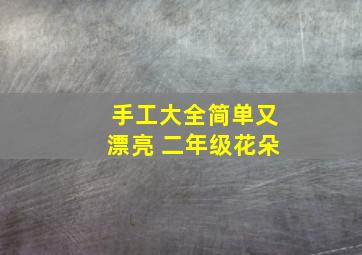 手工大全简单又漂亮 二年级花朵